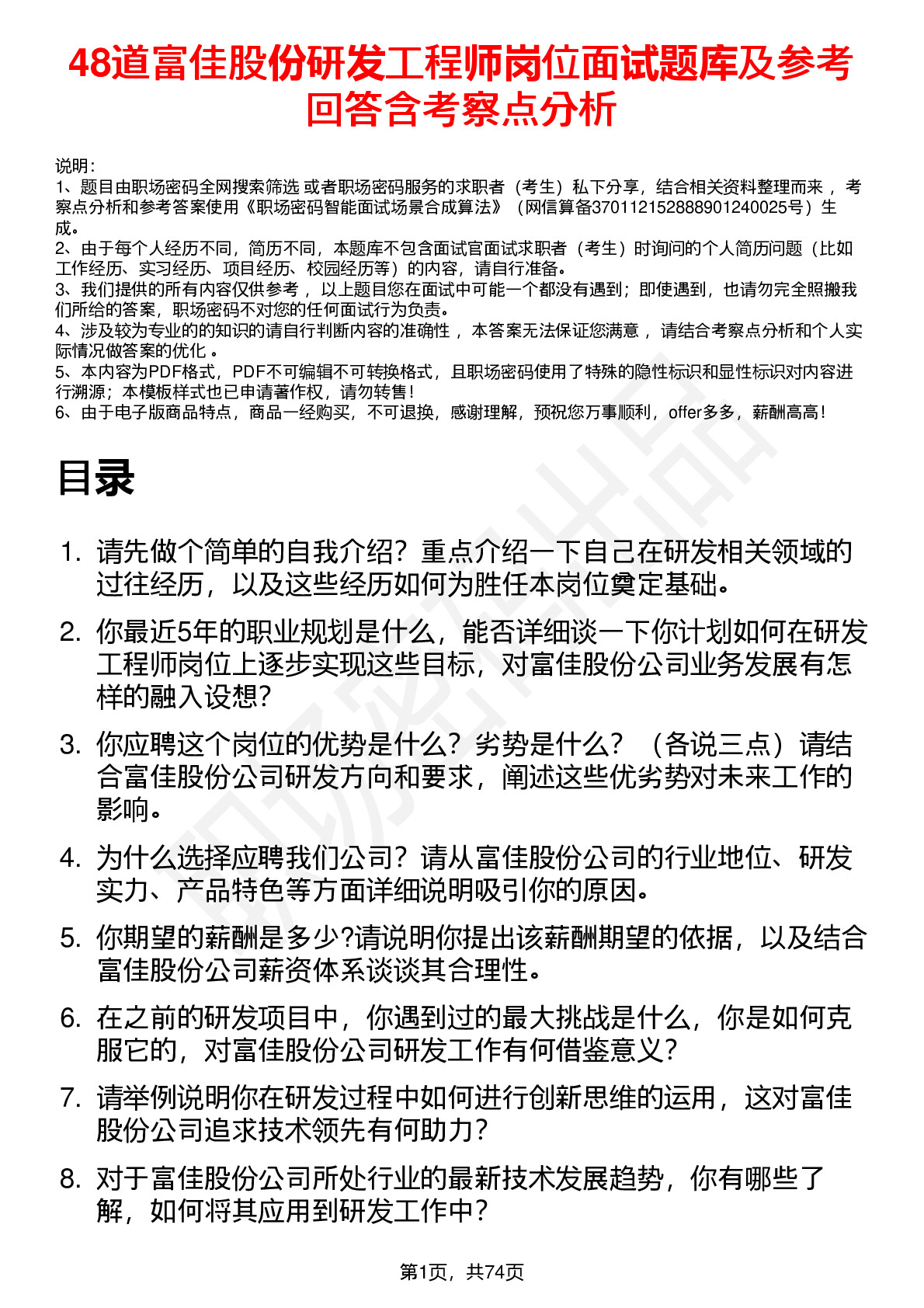 48道富佳股份研发工程师岗位面试题库及参考回答含考察点分析

说明：
1、题目由职场密码全网搜索筛选 或者职场密码服务的求职者（考生）私下分享，结合相关资料整理而来 ，考察点分析和参考答案使用《职场密码智能面试场景合成算法》（网信算备370112152888901240025号）生成。
2、由于每个人经历不同，简历不同，本题库不包含面试官面试求职者（考生）时询问的个人简历问题（比如工作经历、实习经历、项目经历、校园经历等）的内容，请自行准备。
3、我们提供的所有内容仅供参考 ，以上题目您在面试中可能一个都没有遇到；即使遇到，也请勿完全照搬我们所给的答案，职场密码不对您的任何面试行为负责。
4、涉及较为专业的的知识的请自行判断内容的准确性 ，本答案无法保证您满意 ，请结合考察点分析和个人实际情况做答案的优化 。
5、本内容为PDF格式，PDF不可编辑不可转换格式，且职场密码使用了特殊的隐性标识和显性标识对内容进行溯源；本模板样式也已申请著作权，请勿转售！
6、由于电子版商品特点，商品一经购买，不可退换，感谢理解，预祝您万事顺利，offer多多，薪酬高高！

目录

1. 请先做个简单的自我介绍？重点介绍一下自己在研发相关领域的过往经历，以及这些经历如何为胜任本岗位奠定基础。
2. 你最近5年的职业规划是什么，能否详细谈一下你计划如何在研发工程师岗位上逐步实现这些目标，对富佳股份公司业务发展有怎样的融入设想?
3. 你应聘这个岗位的优势是什么？劣势是什么？（各说三点）请结合富佳股份公司研发方向和要求，阐述这些优劣势对未来工作的影响。
4. 为什么选择应聘我们公司？请从富佳股份公司的行业地位、研发实力、产品特色等方面详细说明吸引你的原因。
5. 你期望的薪酬是多少?请说明你提出该薪酬期望的依据，以及结合富佳股份公司薪资体系谈谈其合理性。
6. 在之前的研发项目中，你遇到过的最大挑战是什么，你是如何克服它的，对富佳股份公司研发工作有何借鉴意义？
7. 请举例说明你在研发过程中如何进行创新思维的运用，这对富佳股份公司追求技术领先有何助力？
8. 对于富佳股份公司所处行业的最新技术发展趋势，你有哪些了解，如何将其应用到研发工作中？

第1页，共74页